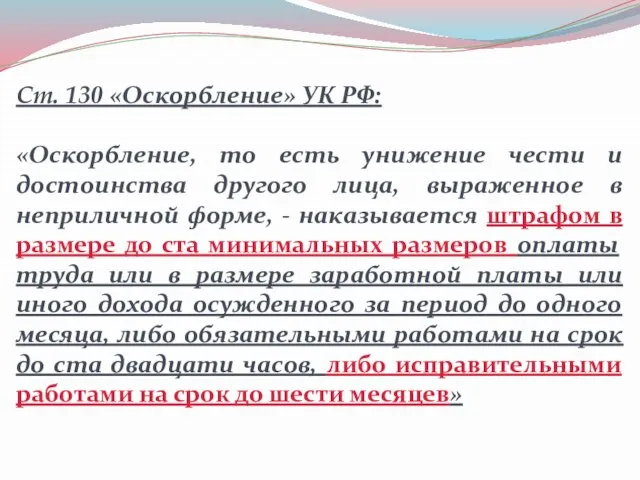 Ст. 130 «Оскорбление» УК РФ:

«Оскорбление, то есть унижение чести и достоинства другого лица, выраженное в неприличной форме, - наказывается штрафом в размере до ста минимальных размеров оплаты труда или в размере заработной платы или иного дохода осужденного за период до одного месяца, либо обязательными работами на срок до ста двадцати часов, либо исправительными работами на срок до шести месяцев»